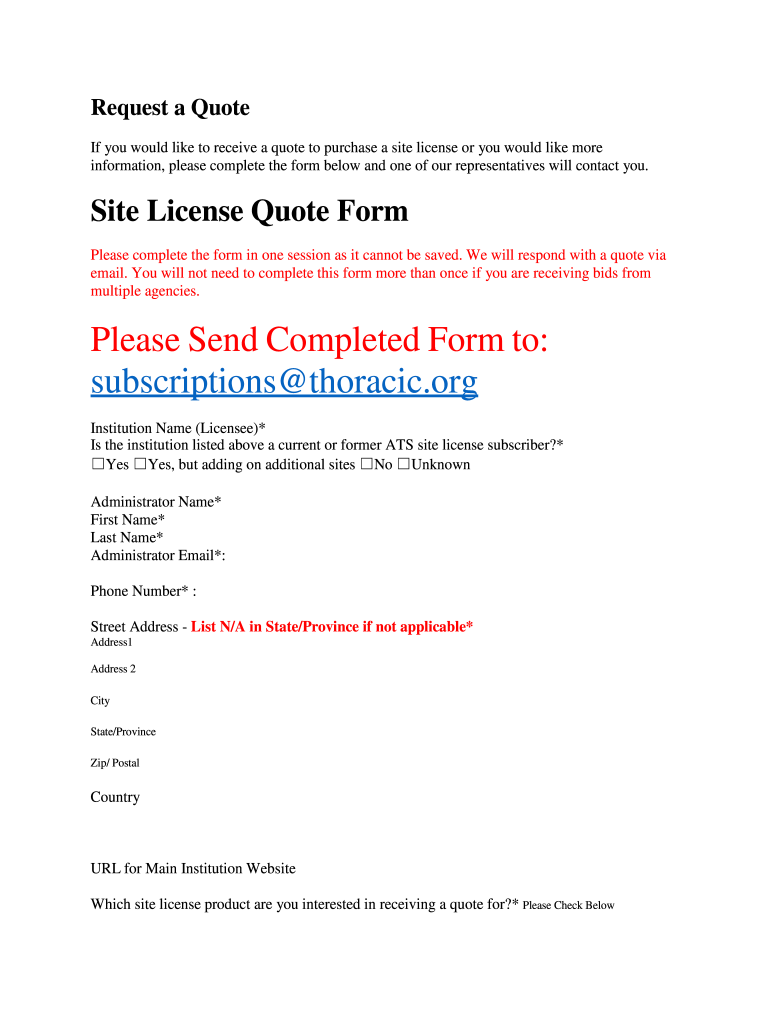 Request a Quote

If you would like to receive a quote to purchase a site license or you would like more information, please complete the form below and one of our representatives will contact you.

Site License Quote Form

Please complete the form in one session as it cannot be saved. We will respond with a quote via email. You will not need to complete this form more than once if you are receiving bids from multiple agencies.

Please Send Completed Form to: subscriptions@thoracic.org

Institution Name (Licensee)*
Is the institution listed above a current or former ATS site license subscriber?*
☐Yes ☐Yes, but adding on additional sites ☐No ☐Unknown

Administrator Name*
First Name*
Last Name*
Administrator Email*:

Phone Number* :

Street Address - List N/A in State/Province if not applicable*
Address1

Address 2

City

State/Province

Zip/ Postal

Country

URL for Main Institution Website

Which site license product are you interested in receiving a quote for?* Please Check Below